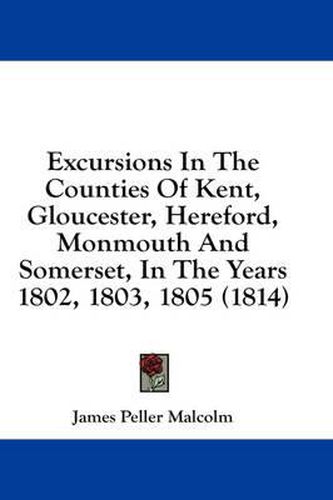 Excursions In The Counties Of Kent, Gloucester, Hereford, Monmouth And Somerset, In The Years 1802, 1803, 1805 (1814)

James Peller Malcolm